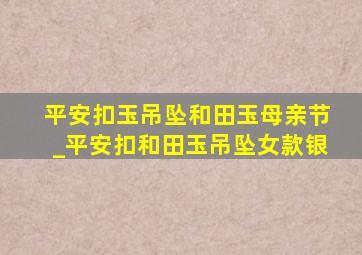 平安扣玉吊坠和田玉母亲节_平安扣和田玉吊坠女款银